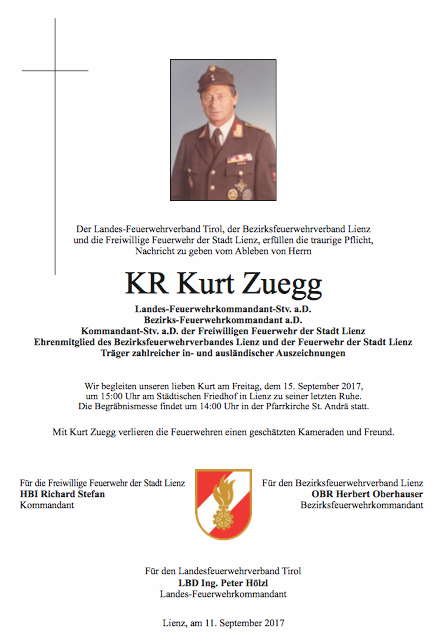 Der Landes-Feuerwehrverband Tirol, der Bezirksfeuerwehrverband Lienz und die Freiwillige Feuerwehr der Stadt Lienz, erfüllen die traurige Pflicht, Nachricht zu geben vom Ableben von Herrn

KR Kurt Zuegg

Landes-Feuerwehrkommandant-Stv. a.D.
Bezirks-Feuerwehrkommandant a.D.
Kommandant-Stv. a.D. der Freiwilligen Feuerwehr der Stadt Lienz
Ehrenmitglied des Bezirksfeuerwehrverbandes Lienz und der Feuerwehr der Stadt Lienz
Träger zahlreicher in- und ausländischer Auszeichnungen

Wir begleiten unseren lieben Kurt am Freitag, dem 15. September 2017, um 15:00 Uhr am Städtischen Friedhof in Lienz zu seiner letzten Ruhe. Die Begräbnismesse findet um 14:00 Uhr in der Pfarrkirche St. Andrä statt.

Mit Kurt Zuegg verlieren die Feuerwehren einen geschätzten Kameraden und Freund.

Für die Freiwillige Feuerwehr der Stadt Lienz
HBI Richard Stefan
Kommandant

Für den Bezirksfeuerwehrverband Lienz
OBR Herbert Oberhauser
Bezirksfeuerwehrkommandant

Für den Landesfeuerwehrverband Tirol
LBD Ing. Peter Hölzl
Landes-Feuerwehrkommandant

Lienz, am 11. September 2017